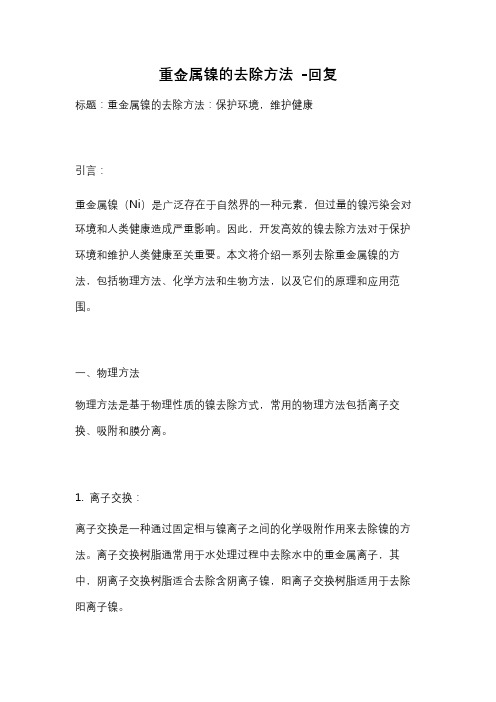 重金属镍的去除方法 -回复

标题：重金属镍的去除方法：保护环境，维护健康

引言：

重金属镍（Ni）是广泛存在于自然界的一种元素，但过量的镍污染会对环境和人类健康造成严重影响。因此，开发高效的镍去除方法对于保护环境和维护人类健康至关重要。本文将介绍一系列去除重金属镍的方法，包括物理方法、化学方法和生物方法，以及它们的原理和应用范围。

一、物理方法

物理方法是基于物理性质的镍去除方式，常用的物理方法包括离子交换、吸附和膜分离。

1. 离子交换：

离子交换是一种通过固定相与镍离子之间的化学吸附作用来去除镍的方法。离子交换树脂通常用于水处理过程中去除水中的重金属离子，其中，阴离子交换树脂适合去除含阴离子镍，阳离子交换树脂适用于去除阳离子镍。